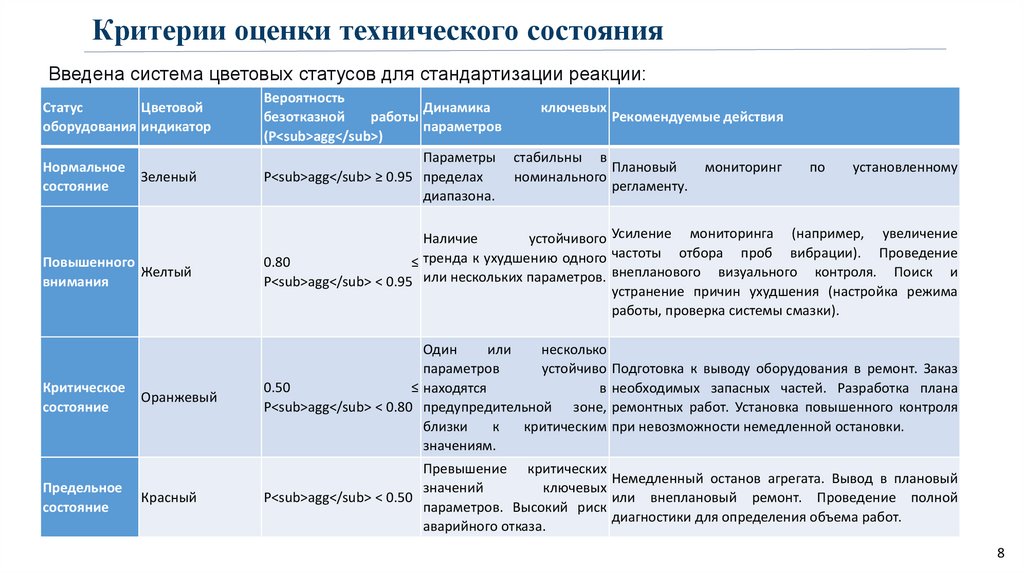 Критерии оценки технического состояния

Введена система цветовых статусов для стандартизации реакции:

| Статус оборудования | Цветовой индикатор | Вероятность безотказной работы (P<sub>agg</sub>) | Динамика ключевых параметров | Рекомендуемые действия |
|---|---|---|---|---|
| Нормальное состояние | Зеленый | P<sub>agg</sub> ≥ 0.95 | Параметры стабильны в пределах номинального диапазона. | Плановый мониторинг по установленному регламенту. |
| Повышенного внимания | Желтый | 0.80 ≤ P<sub>agg</sub> < 0.95 | Наличие устойчивого тренда к ухудшению одного или нескольких параметров. | Усиление мониторинга (например, увеличение частоты отбора проб вибрации). Проведение внепланового визуального контроля. Поиск и устранение причин ухудшения (настройка режима работы, проверка системы смазки). |
| Критическое состояние | Оранжевый | 0.50 ≤ P<sub>agg</sub> < 0.80 | Один или несколько параметров устойчиво находятся в предупредительной зоне, близки к критическим значениям. | Подготовка к выводу оборудования в ремонт. Заказ необходимых запасных частей. Разработка плана ремонтных работ. Установка повышенного контроля при невозможности немедленной остановки. |
| Предельное состояние | Красный | P<sub>agg</sub> < 0.50 | Превышение критических значений ключевых параметров. Высокий риск аварийного отказа. | Немедленный останов агрегата. Вывод в плановый или внеплановый ремонт. Проведение полной диагностики для определения объема работ. |

8